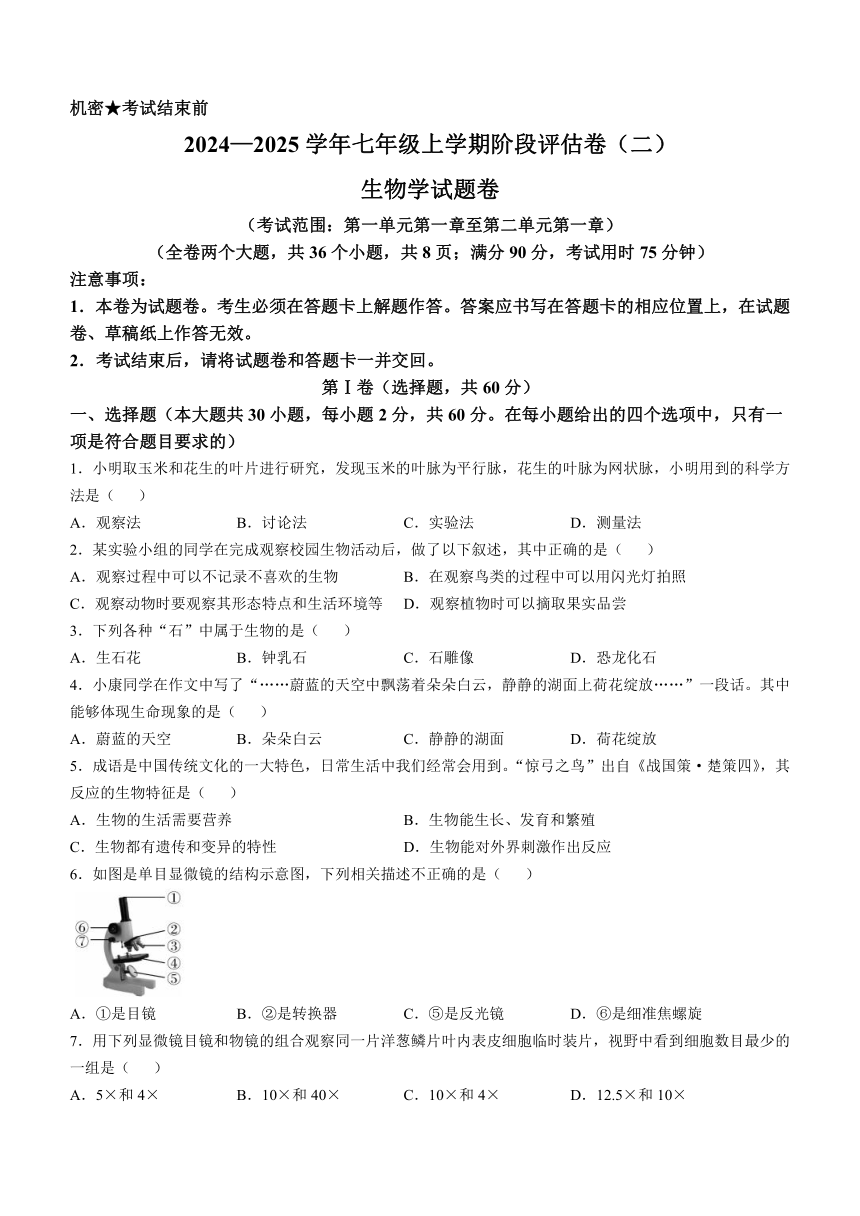 机密★考试结束前

2024—2025 学年七年级上学期阶段评估卷（二）

生物学试题卷

（考试范围：第一单元第一章至第二单元第一章）

（全卷两个大题，共 36 个小题，共 8 页；满分 90 分，考试用时 75 分钟）

注意事项：

1．本卷为试题卷。考生必须在答题卡上解题作答。答案应书写在答题卡的相应位置上，在试题卷、草稿纸上作答无效。

2．考试结束后，请将试题卷和答题卡一并交回。

第Ⅰ卷（选择题，共 60 分）

一、选择题（本大题共 30 小题，每小题 2 分，共 60 分。在每小题给出的四个选项中，只有一项是符合题目要求的）

1．小明取玉米和花生的叶片进行研究，发现玉米的叶脉为平行脉，花生的叶脉为网状脉，小明用到的科学方法是（　　）

A．观察法　　B．讨论法　　C．实验法　　D．测量法

2．某实验小组的同学在完成观察校园生物活动后，做了以下叙述，其中正确的是（　　）

A．观察过程中可以不记录不喜欢的生物　　B．在观察鸟类的过程中可以用闪光灯拍照

C．观察动物时要观察其形态特点和生活环境等　　D．观察植物时可以摘取果实品尝

3．下列各种“石”中属于生物的是（　　）

A．生石花　　B．钟乳石　　C．石雕像　　D．恐龙化石

4．小康同学在作文中写了“……蔚蓝的天空中飘荡着朵朵白云，静静的湖面上荷花绽放……”一段话。其中能够体现生命现象的是（　　）

A．蔚蓝的天空　　B．朵朵白云　　C．静静的湖面　　D．荷花绽放

5．成语是中国传统文化的一大特色，日常生活中我们经常会用到。“惊弓之鸟”出自《战国策·楚策四》，其反应的生物特征是（　　）

A．生物的生活需要营养　　B．生物能生长、发育和繁殖

C．生物都有遗传和变异的特性　　D．生物能对外界刺激作出反应

6．如图是单目显微镜的结构示意图，下列相关描述不正确的是（　　）

①
⑥
⑦
②
③
④
⑤

A．①是目镜　　B．②是转换器　　C．⑤是反光镜　　D．⑥是细准焦螺旋

7．用下列显微镜目镜和物镜的组合观察同一片洋葱鳞片叶内表皮细胞临时装片，视野中看到细胞数目最少的一组是（　　）

A．5×和 4×　　B．10×和 40×　　C．10×和 4×　　D．12.5×和 10×